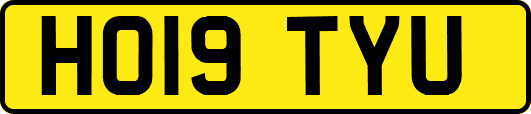 HO19 TYU